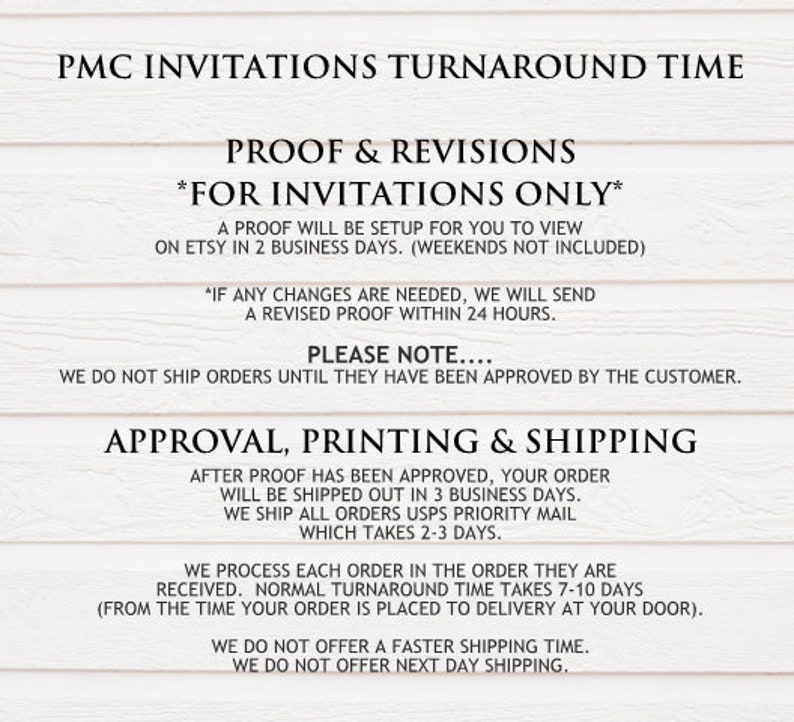 PMC INVITATIONS TURNAROUND TIME

PROOF & REVISIONS
*FOR INVITATIONS ONLY*

A PROOF WILL BE SETUP FOR YOU TO VIEW ON ETSY IN 2 BUSINESS DAYS. (WEEKENDS NOT INCLUDED)

*IF ANY CHANGES ARE NEEDED, WE WILL SEND A REVISED PROOF WITHIN 24 HOURS.

PLEASE NOTE....
WE DO NOT SHIP ORDERS UNTIL THEY HAVE BEEN APPROVED BY THE CUSTOMER.

APPROVAL, PRINTING & SHIPPING

AFTER PROOF HAS BEEN APPROVED, YOUR ORDER WILL BE SHIPPED OUT IN 3 BUSINESS DAYS. WE SHIP ALL ORDERS USPS PRIORITY MAIL WHICH TAKES 2-3 DAYS.

WE PROCESS EACH ORDER IN THE ORDER THEY ARE RECEIVED. NORMAL TURNAROUND TIME TAKES 7-10 DAYS (FROM THE TIME YOUR ORDER IS PLACED TO DELIVERY AT YOUR DOOR).

WE DO NOT OFFER A FASTER SHIPPING TIME. WE DO NOT OFFER NEXT DAY SHIPPING.